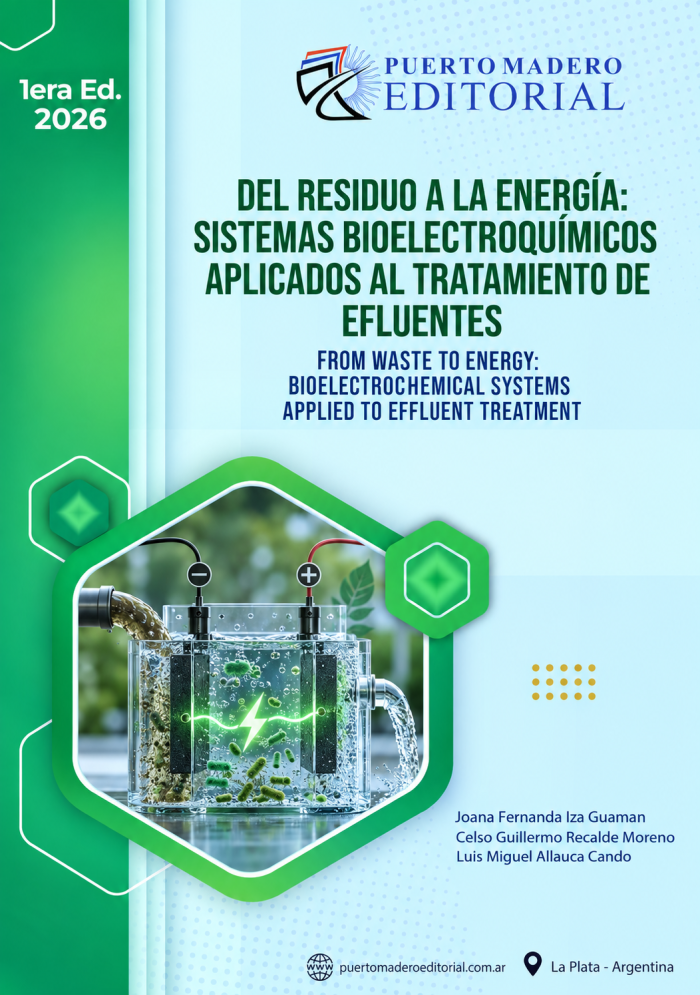 1era Ed.
2026

PUERTO MADERO
EDITORIAL

DEL RESIDUO A LA ENERGÍA: SISTEMAS BIOELECTROQUÍMICOS APLICADOS AL TRATAMIENTO DE EFLUENTES

FROM WASTE TO ENERGY: BIOELECTROCHEMICAL SYSTEMS APPLIED TO EFFLUENT TREATMENT

Joana Fernanda Iza Guaman
Celso Guillermo Recalde Moreno
Luis Miguel Allauca Cando

puertomaderoeditorial.com.ar
La Plata - Argentina